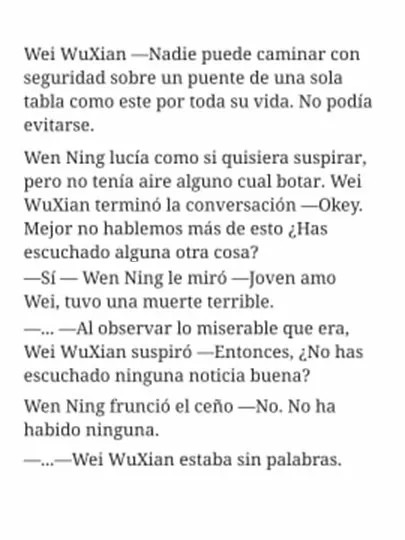 Wei WuXian —Nadie puede caminar con seguridad sobre un puente de una sola tabla como este por toda su vida. No podía evitarse.

Wen Ning lucía como si quisiera suspirar, pero no tenía aire alguno cual botar. Wei WuXian terminó la conversación —Okey. Mejor no hablemos más de esto ¿Has escuchado alguna otra cosa?
—Sí — Wen Ning le miró —Joven amo Wei, tuvo una muerte terrible.
—... —Al observar lo miserable que era, Wei WuXian suspiró —Entonces, ¿No has escuchado ninguna noticia buena?

Wen Ning frunció el ceño —No. No ha habido ninguna.
—...—Wei WuXian estaba sin palabras.